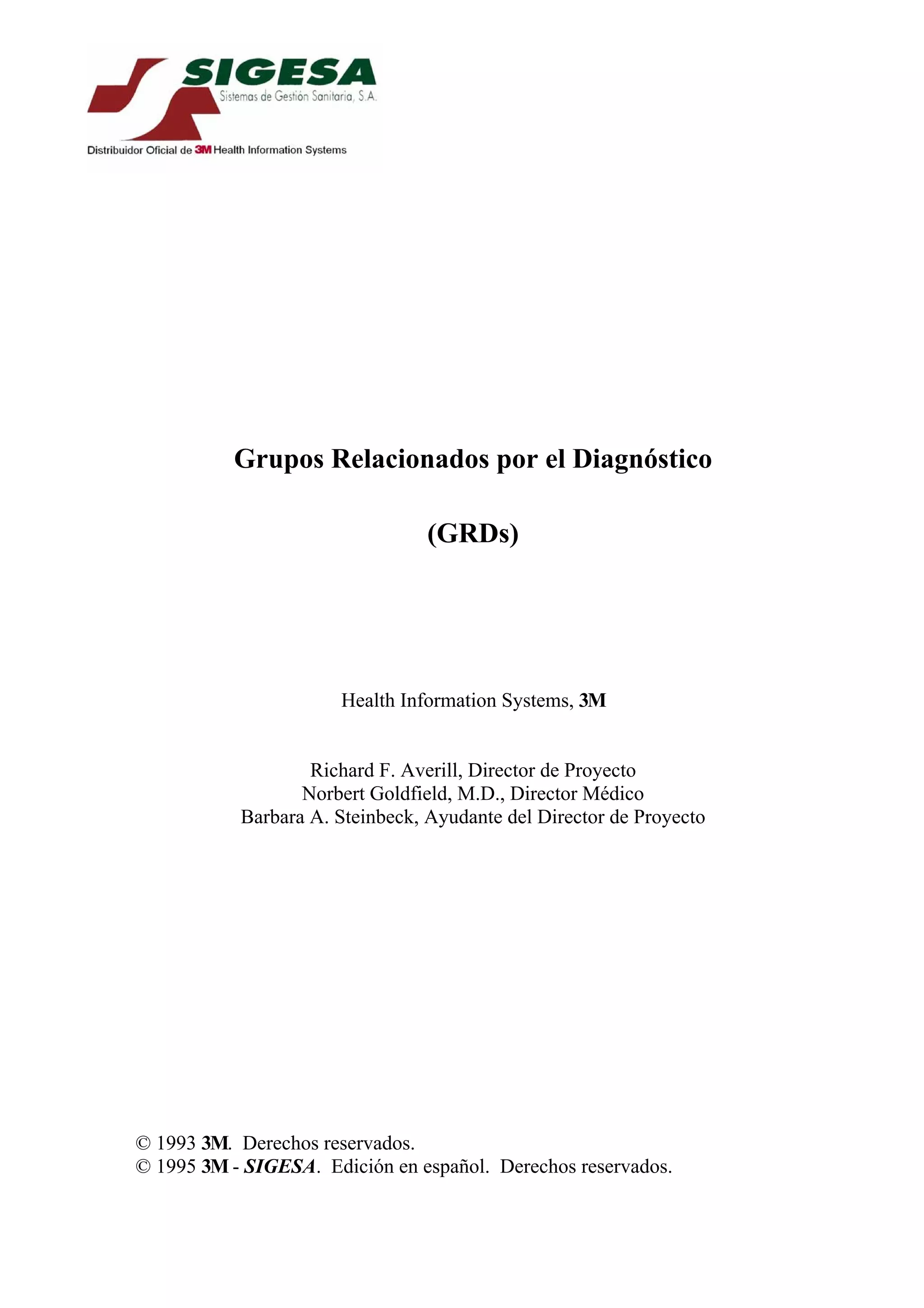 SIGESA
Sistemas de Gestión Sanitaria, S.A.
Distribuidor Oficial de 3M Health Information Systems

Grupos Relacionados por el Diagnóstico

(GRDs)

Health Information Systems, 3M

Richard F. Averill, Director de Proyecto
Norbert Goldfield, M.D., Director Médico
Barbara A. Steinbeck, Ayudante del Director de Proyecto

© 1993 3M. Derechos reservados.
© 1995 3M - SIGESA. Edición en español. Derechos reservados.